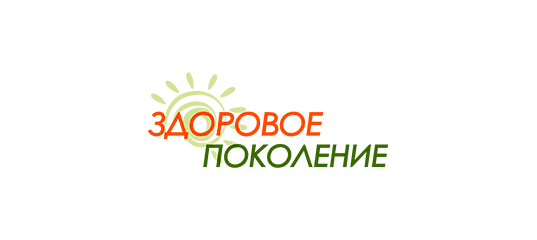 ЗДОРОВОЕ
ПОКОЛЕНИЕ